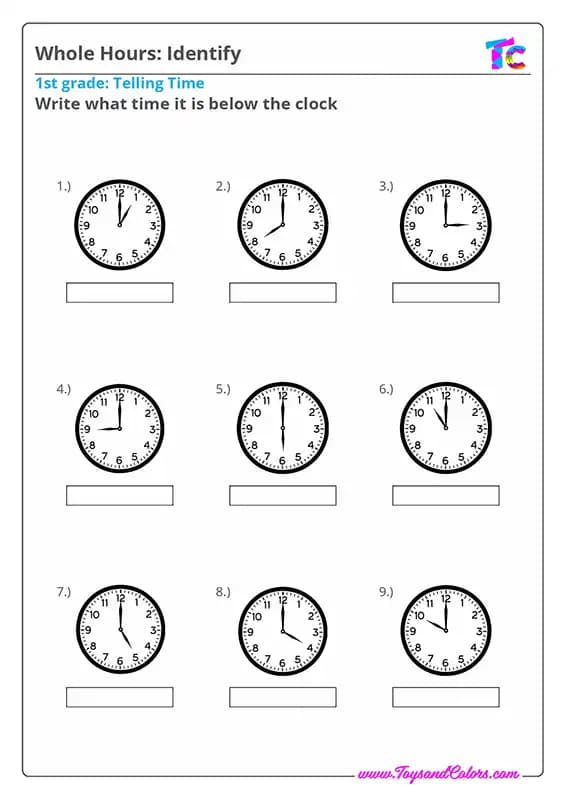 Whole Hours: Identify

TC

1st grade: Telling Time

Write what time it is below the clock

1.)
12 1 2 3 4 5 6 7 8 9 10 11

2.)
12 1 2 3 4 5 6 7 8 9 10 11

3.)
12 1 2 3 4 5 6 7 8 9 10 11

4.)
12 1 2 3 4 5 6 7 8 9 10 11

5.)
12 1 2 3 4 5 6 7 8 9 10 11

6.)
12 1 2 3 4 5 6 7 8 9 10 11

7.)
12 1 2 3 4 5 6 7 8 9 10 11

8.)
12 1 2 3 4 5 6 7 8 9 10 11

9.)
12 1 2 3 4 5 6 7 8 9 10 11

www.ToysandColors.com